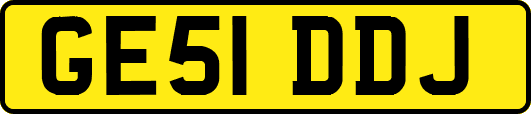 GE51 DDJ